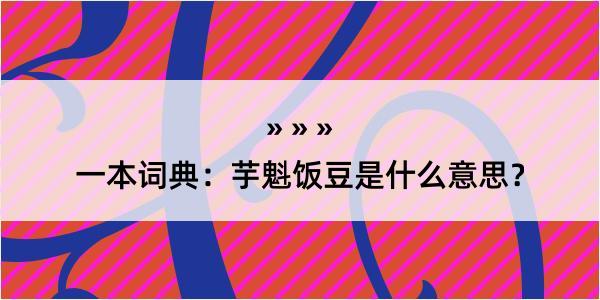 » » »

一本词典：芋魁饭豆是什么意思？